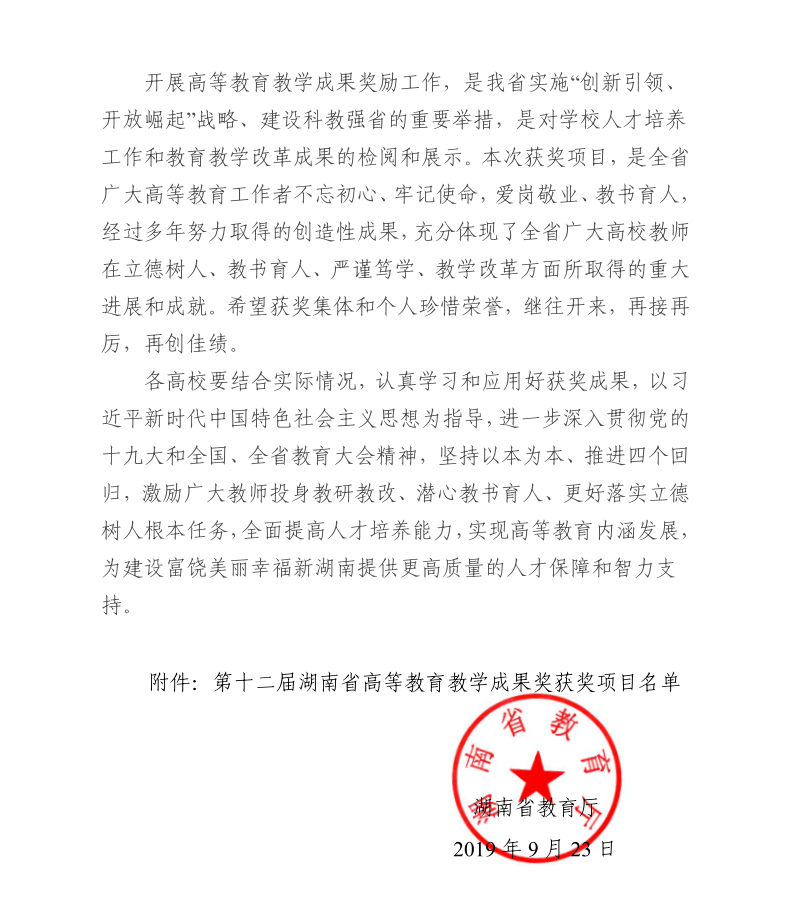 开展高等教育教学成果奖励工作，是我省实施“创新引领、开放崛起”战略、建设科教强省的重要举措，是对学校人才培养工作和教育教学改革成果的检阅和展示。本次获奖项目，是全省广大高等教育工作者不忘初心、牢记使命，爱岗敬业、教书育人，经过多年努力取得的创造性成果，充分体现了全省广大高校教师在立德树人、教书育人、严谨笃学、教学改革方面所取得的重大进展和成就。希望获奖集体和个人珍惜荣誉，继往开来，再接再厉，再创佳绩。

各高校要结合实际情况，认真学习和应用好获奖成果，以习近平新时代中国特色社会主义思想为指导，进一步深入贯彻党的十九大和全国、全省教育大会精神，坚持以本为本、推进四个回归，激励广大教师投身教研教改、潜心教书育人、更好落实立德树人根本任务，全面提高人才培养能力，实现高等教育内涵发展，为建设富饶美丽幸福新湖南提供更高质量的人才保障和智力支持。

附件：第十二届湖南省高等教育教学成果奖获奖项目名单

湖南省教育厅

湖南省教育厅
2019 年 9 月 23 日